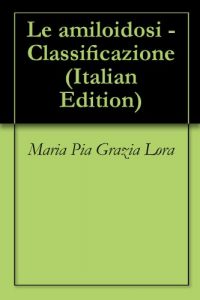 Le amiloidosi - Classificazione (Italian Edition)

Maria Pia Grazia Lora